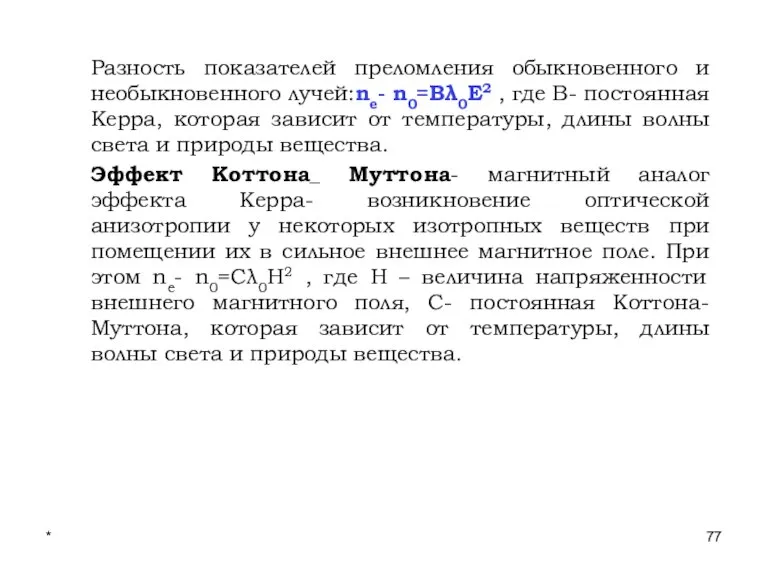 Разность показателей преломления обыкновенного и необыкновенного лучей: $n_e - n_0 = B\lambda_0 E^2$ , где В- постоянная Керра, которая зависит от температуры, длины волны света и природы вещества.

Эффект Коттона_ Муттона- магнитный аналог эффекта Керра- возникновение оптической анизотропии у некоторых изотропных веществ при помещении их в сильное внешнее магнитное поле. При этом $n_e - n_0 = C\lambda_0 H^2$ , где Н – величина напряженности внешнего магнитного поля, С- постоянная Коттона-Муттона, которая зависит от температуры, длины волны света и природы вещества.

*

77